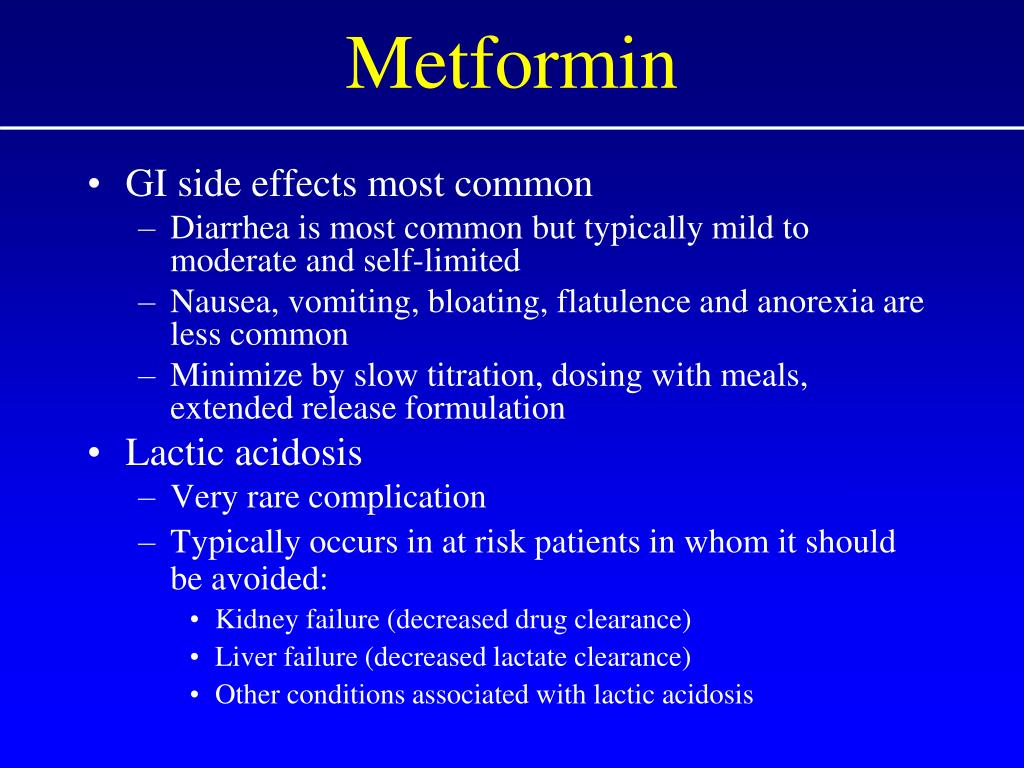 Metformin

• GI side effects most common
– Diarrhea is most common but typically mild to moderate and self-limited
– Nausea, vomiting, bloating, flatulence and anorexia are less common
– Minimize by slow titration, dosing with meals, extended release formulation
• Lactic acidosis
– Very rare complication
– Typically occurs in at risk patients in whom it should be avoided:
• Kidney failure (decreased drug clearance)
• Liver failure (decreased lactate clearance)
• Other conditions associated with lactic acidosis